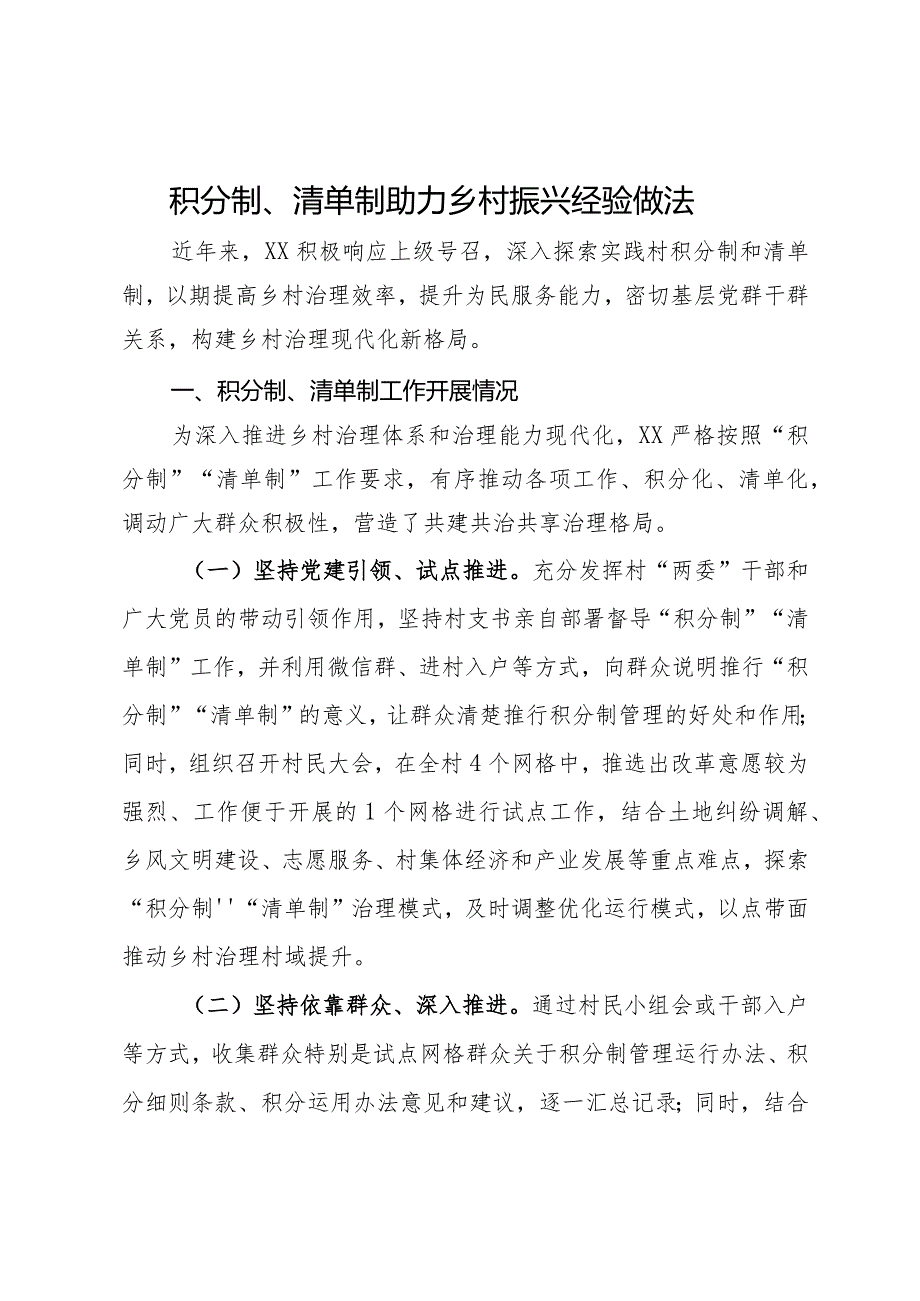 积分制、清单制助力乡村振兴经验做法

近年来，XX积极响应上级号召，深入探索实践村积分制和清单制，以期提高乡村治理效率，提升为民服务能力，密切基层党群干群关系，构建乡村治理现代化新格局。

一、积分制、清单制工作开展情况

为深入推进乡村治理体系和治理能力现代化，XX严格按照“积分制”“清单制”工作要求，有序推动各项工作、积分化、清单化，调动广大群众积极性，营造了共建共治共享治理格局。

（一）坚持党建引领、试点推进。充分发挥村“两委”干部和广大党员的带动引领作用，坚持村支书亲自部署督导“积分制”“清单制”工作，并利用微信群、进村入户等方式，向群众说明推行“积分制”“清单制”的意义，让群众清楚推行积分制管理的好处和作用；同时，组织召开村民大会，在全村4个网格中，推选出改革意愿较为强烈、工作便于开展的1个网格进行试点工作，结合土地纠纷调解、乡风文明建设、志愿服务、村集体经济和产业发展等重点难点，探索“积分制''“清单制”治理模式，及时调整优化运行模式，以点带面推动乡村治理村域提升。

（二）坚持依靠群众、深入推进。通过村民小组会或干部入户等方式，收集群众特别是试点网格群众关于积分制管理运行办法、积分细则条款、积分运用办法意见和建议，逐一汇总记录；同时，结合